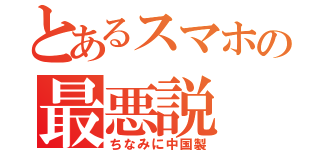 とあるスマホの
最悪説
ちなみに中国製